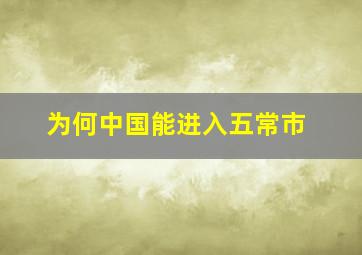 为何中国能进入五常市